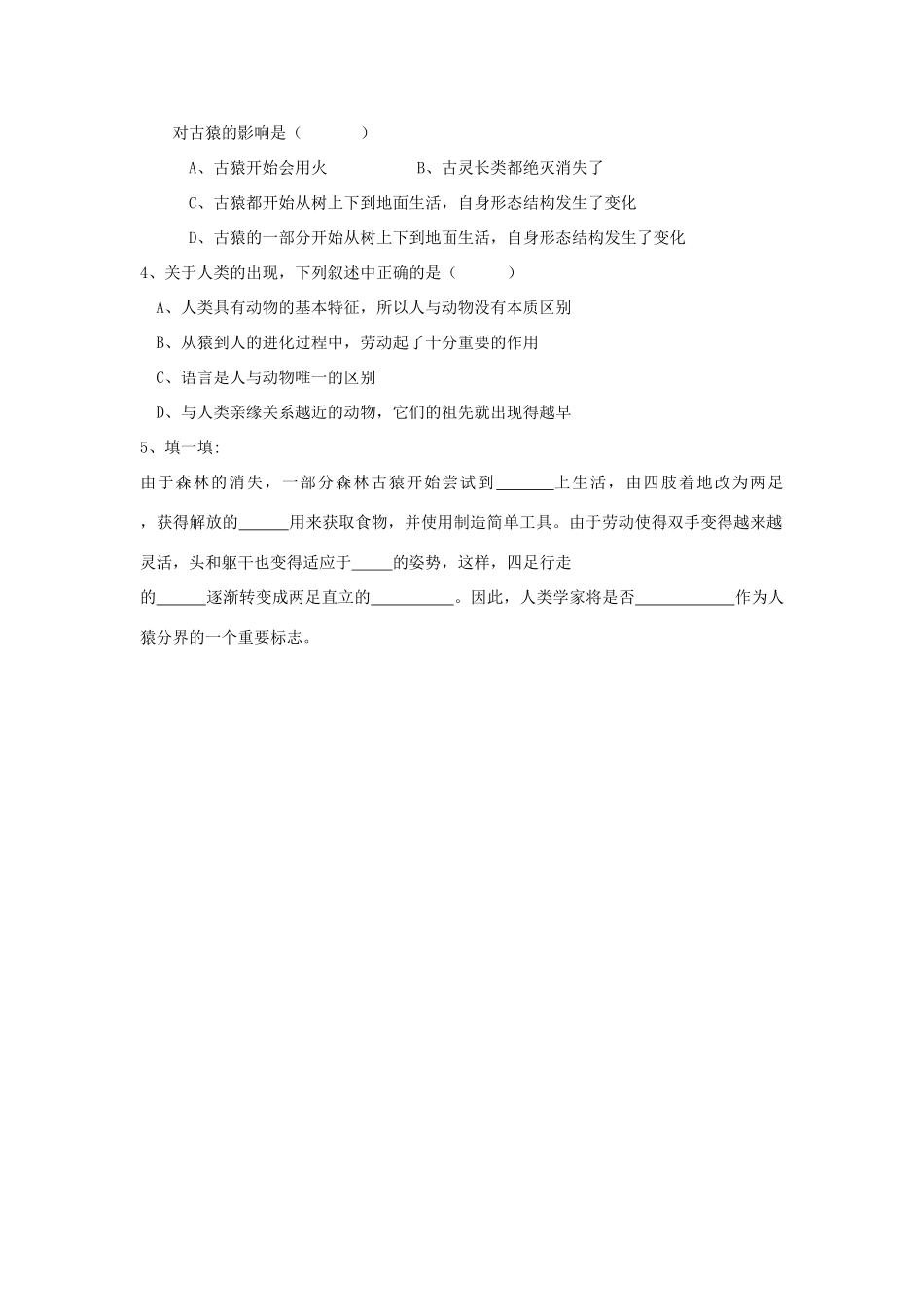 对古猿的影响是（　　　）

A、古猿开始会用火　　　　B、古灵长类都绝灭消失了

C、古猿都开始从树上下到地面生活，自身形态结构发生了变化

D、古猿的一部分开始从树上下到地面生活，自身形态结构发生了变化

4、关于人类的出现，下列叙述中正确的是（　　　）

A、人类具有动物的基本特征，所以人与动物没有本质区别

B、从猿到人的进化过程中，劳动起了十分重要的作用

C、语言是人与动物唯一的区别

D、与人类亲缘关系越近的动物，它们的祖先就出现得越早

5、填一填:

由于森林的消失，一部分森林古猿开始尝试到_______上生活，由四肢着地改为两足，获得解放的______用来获取食物，并使用制造简单工具。由于劳动使得双手变得越来越灵活，头和躯干也变得适应于_____的姿势，这样，四足行走的______逐渐转变成两足直立的__________。因此，人类学家将是否____________作为人猿分界的一个重要标志。